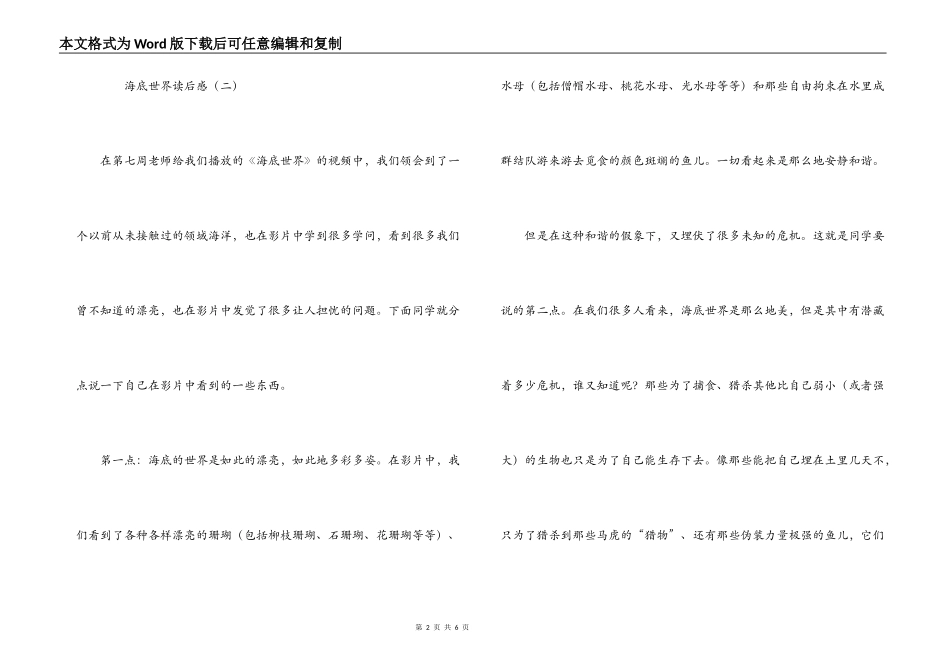 本文格式为Word版下载后可任意编辑和复制

海底世界读后感（二）

在第七周老师给我们播放的《海底世界》的视频中，我们领会到了一个以前从未接触过的领域海洋，也在影片中学到很多学问，看到很多我们曾不知道的漂亮，也在影片中发觉了很多让人担忧的问题。下面同学就分点说一下自己在影片中看到的一些东西。

第一点：海底的世界是如此的漂亮，如此地多彩多姿。在影片中，我们看到了各种各样漂亮的珊瑚（包括柳枝珊瑚、石珊瑚、花珊瑚等等）、水母（包括僧帽水母、桃花水母、光水母等等）和那些自由拘束在水里成群结队游来游去觅食的颜色斑斓的鱼儿。一切看起来是那么地安静和谐。

但是在这种和谐的假象下，又埋伏了很多未知的危机。这就是同学要说的第二点。在我们很多人看来，海底世界是那么地美，但是其中有潜藏着多少危机，谁又知道呢？那些为了捕食、猎杀其他比自己弱小（或者强大）的生物也只是为了自己能生存下去。像那些能把自己埋在土里几天不，只为了猎杀到那些马虎的“猎物”、还有那些伪装力量极强的鱼儿，它们

第 2 页 共 6 页